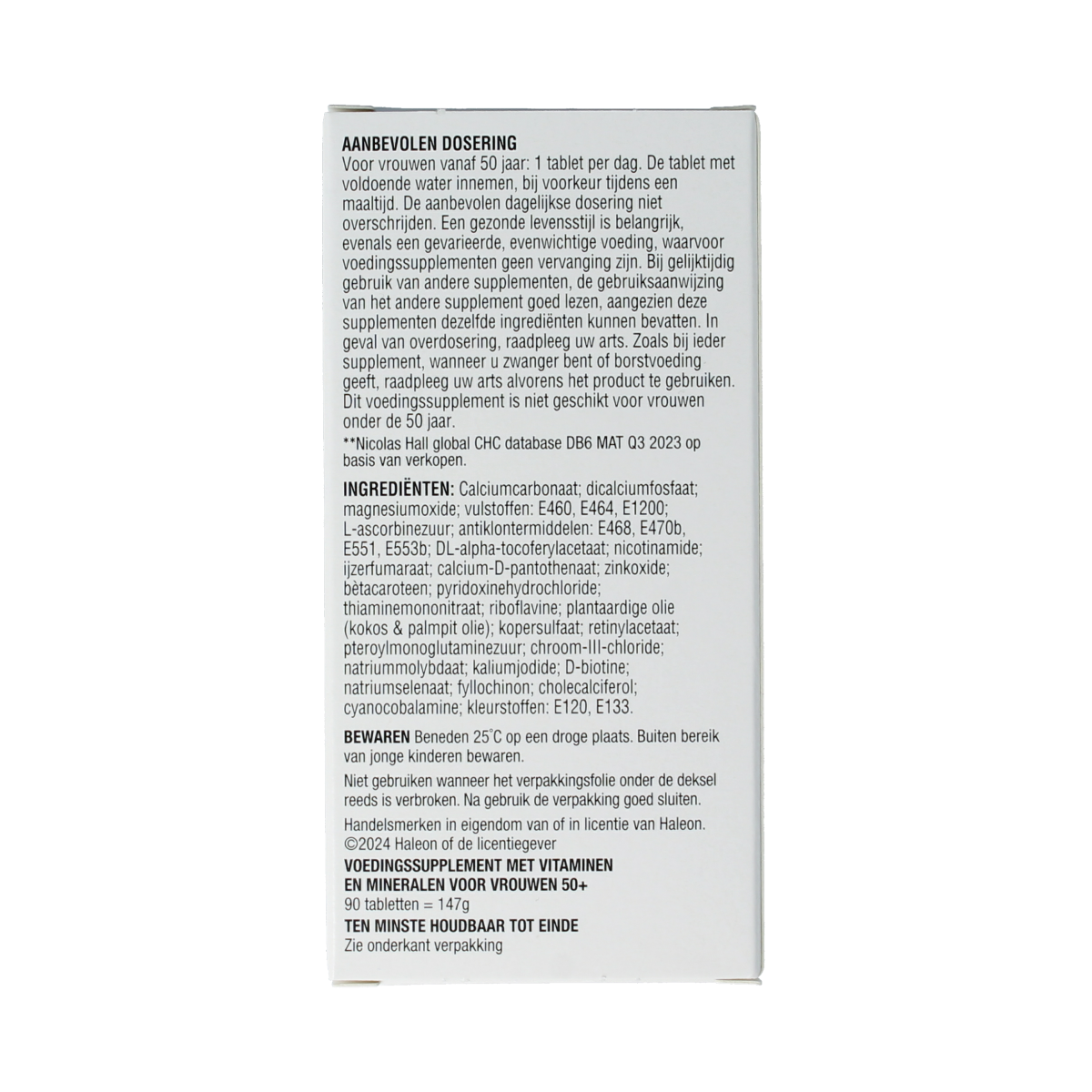 AANBEVOLEN DOSERING
Voor vrouwen vanaf 50 jaar: 1 tablet per dag. De tablet met voldoende water innemen, bij voorkeur tijdens een maaltijd. De aanbevolen dagelijkse dosering niet overschrijden. Een gezonde levensstijl is belangrijk, evenals een gevarieerde, evenwichtige voeding, waarvoor voedingssupplementen geen vervanging zijn. Bij gelijktijdig gebruik van andere supplementen, de gebruiksaanwijzing van het andere supplement goed lezen, aangezien deze supplementen dezelfde ingrediënten kunnen bevatten. In geval van overdosering, raadpleeg uw arts. Zoals bij ieder supplement, wanneer u zwanger bent of borstvoeding geeft, raadpleeg uw arts alvorens het product te gebruiken. Dit voedingssupplement is niet geschikt voor vrouwen onder de 50 jaar.
**Nicolas Hall global CHC database DB6 MAT Q3 2023 op basis van verkopen.

INGREDIËNTEN: Calciumcarbonaat; dicalciumfosfaat; magnesiumoxide; vulstoffen: E460, E464, E1200; L-ascorbinezuur; antiklontermiddelen: E468, E470b, E551, E553b; DL-alpha-tocoferylacetaat; nicotinamide; ijzerfumaraat; calcium-D-pantothenaat; zinkoxide; bètacaroteen; pyridoxinehydrochloride; thiaminemononitraat; riboflavine; plantaardige olie (kokos & palmpit olie); kopersulfaat; retinylacetaat; pteroylmonoglutaminezuur; chroom-III-chloride; natriummolybdaat; kaliumjodide; D-biotine; natriumselenaat; fyllochinon; cholecalciferol; cyanocobalamine; kleurstoffen: E120, E133.

BEWAREN Beneden 25°C op een droge plaats. Buiten bereik van jonge kinderen bewaren.

Niet gebruiken wanneer het verpakkingsfolie onder de deksel reeds is verbroken. Na gebruik de verpakking goed sluiten.

Handelsmerken in eigendom van of in licentie van Haleon. ©2024 Haleon of de licentiegever
VOEDINGSSUPPLEMENT MET VITAMINEN EN MINERALEN VOOR VROUWEN 50+
90 tabletten = 147g
TEN MINSTE HOUDBAAR TOT EINDE
Zie onderkant verpakking